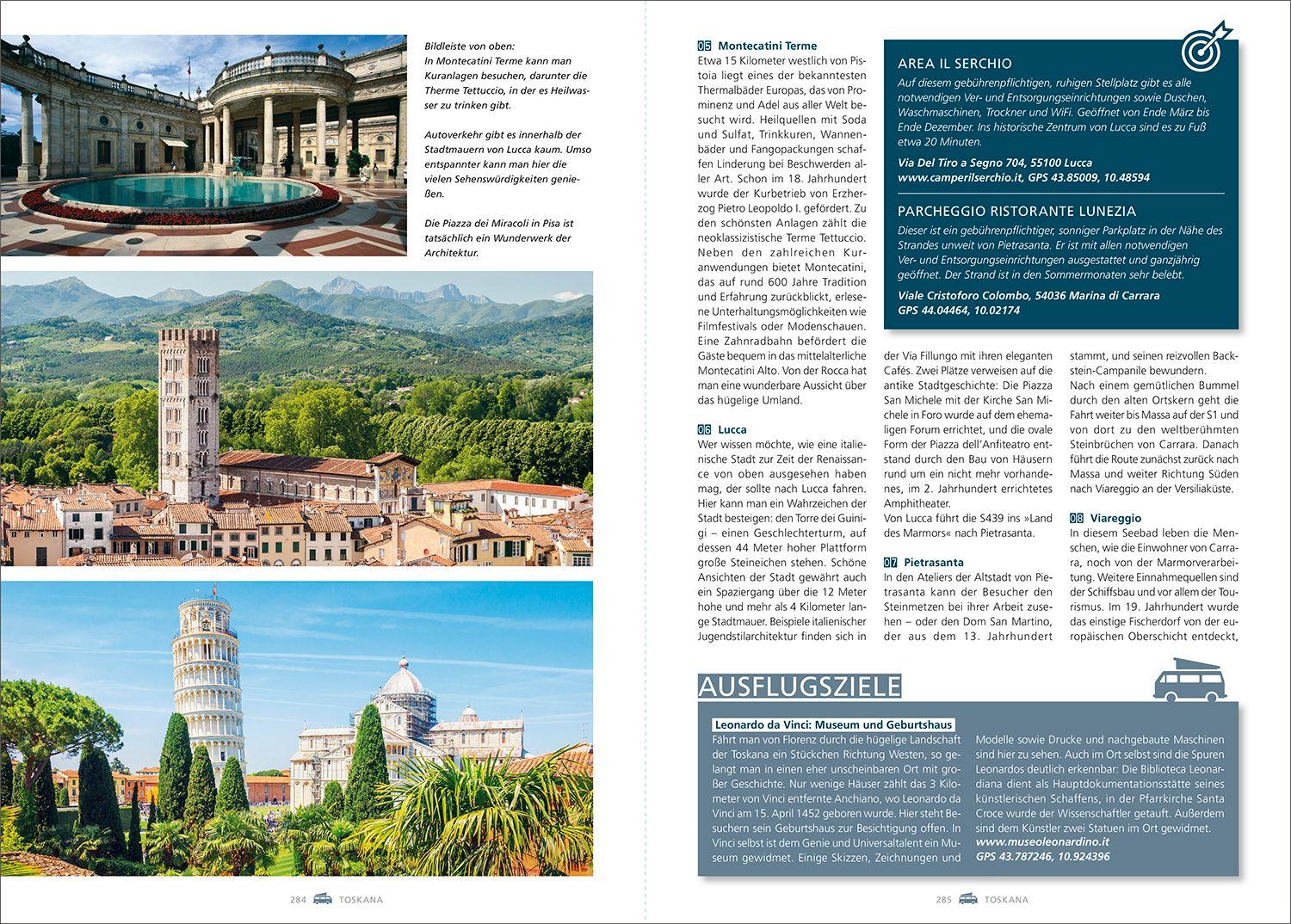 Bildleiste von oben:
In Montecatini Terme kann man Kuranlagen besuchen, darunter die Therme Tettuccio, in der es Heilwasser zu trinken gibt.

Autoverkehr gibt es innerhalb der Stadtmauern von Lucca kaum. Umso entspannter kann man hier die vielen Sehenswürdigkeiten genießen.

Die Piazza dei Miracoli in Pisa ist tatsächlich ein Wunderwerk der Architektur.

284 TOSKANA

05 Montecatini Terme
Etwa 15 Kilometer westlich von Pistoia liegt eines der bekanntesten Thermalbäder Europas, das von Prominenz und Adel aus aller Welt besucht wird. Heilquellen mit Soda und Sulfat, Trinkkuren, Wannenbäder und Fangopackungen schaffen Linderung bei Beschwerden aller Art. Schon im 18. Jahrhundert wurde der Kurbetrieb von Erzherzog Pietro Leopoldo I. gefördert. Zu den schönsten Anlagen zählt die neoklassizistische Terme Tettuccio. Neben den zahlreichen Kuranwendungen bietet Montecatini, das auf rund 600 Jahre Tradition und Erfahrung zurückblickt, erlesene Unterhaltungsmöglichkeiten wie Filmfestivals oder Modenschauen. Eine Zahnradbahn befördert die Gäste bequem in das mittelalterliche Montecatini Alto. Von der Rocca hat man eine wunderbare Aussicht über das hügelige Umland.

06 Lucca
Wer wissen möchte, wie eine italienische Stadt zur Zeit der Renaissance von oben ausgesehen haben mag, der sollte nach Lucca fahren. Hier kann man ein Wahrzeichen der Stadt besteigen: den Torre dei Guinigi – einen Geschlechterturm, auf dessen 44 Meter hoher Plattform große Steineichen stehen. Schöne Ansichten der Stadt gewährt auch ein Spaziergang über die 12 Meter hohe und mehr als 4 Kilometer lange Stadtmauer. Beispiele italienischer Jugendstilarchitektur finden sich in der Via Fillungo mit ihren eleganten Cafés. Zwei Plätze verweisen auf die antike Stadtgeschichte: Die Piazza San Michele mit der Kirche San Michele in Foro wurde auf dem ehemaligen Forum errichtet, und die ovale Form der Piazza dell'Anfiteatro entstand durch den Bau von Häusern rund um ein nicht mehr vorhandenes, im 2. Jahrhundert errichtetes Amphitheater.
Von Lucca führt die S439 ins »Land des Marmors« nach Pietrasanta.

07 Pietrasanta
In den Ateliers der Altstadt von Pietrasanta kann der Besucher den Steinmetzen bei ihrer Arbeit zusehen – oder den Dom San Martino, der aus dem 13. Jahrhundert stammt, und seinen reizvollen Backstein-Campanile bewundern.
Nach einem gemütlichen Bummel durch den alten Ortskern geht die Fahrt weiter bis Massa auf der S1 und von dort zu den weltberühmten Steinbrüchen von Carrara. Danach führt die Route zunächst zurück nach Massa und weiter Richtung Süden nach Viareggio an der Versiliaküste.

08 Viareggio
In diesem Seebad leben die Menschen, wie die Einwohner von Carrara, noch von der Marmorverarbeitung. Weitere Einnahmequellen sind der Schiffsbau und vor allem der Tourismus. Im 19. Jahrhundert wurde das einstige Fischerdorf von der europäischen Oberschicht entdeckt,

AREA IL SERCHIO
Auf diesem gebührenpflichtigen, ruhigen Stellplatz gibt es alle notwendigen Ver- und Entsorgungseinrichtungen sowie Duschen, Waschmaschinen, Trockner und WiFi. Geöffnet von Ende März bis Ende Dezember. Ins historische Zentrum von Lucca sind es zu Fuß etwa 20 Minuten.

Via Del Tiro a Segno 704, 55100 Lucca
www.camperilserchio.it, GPS 43.85009, 10.48594

PARCHEGGIO RISTORANTE LUNEZIA
Dieser ist ein gebührenpflichtiger, sonniger Parkplatz in der Nähe des Strandes unweit von Pietrasanta. Er ist mit allen notwendigen Ver- und Entsorgungseinrichtungen ausgestattet und ganzjährig geöffnet. Der Strand ist in den Sommermonaten sehr belebt.

Viale Cristoforo Colombo, 54036 Marina di Carrara
GPS 44.04464, 10.02174

AUSFLUGSZIELE

Leonardo da Vinci: Museum und Geburtshaus
Fährt man von Florenz durch die hügelige Landschaft der Toskana ein Stückchen Richtung Westen, so gelangt man in einen eher unscheinbaren Ort mit großer Geschichte. Nur wenige Häuser zählt das 3 Kilometer von Vinci entfernte Anchiano, wo Leonardo da Vinci am 15. April 1452 geboren wurde. Hier steht Besuchern sein Geburtshaus zur Besichtigung offen. In Vinci selbst ist dem Genie und Universaltalent ein Museum gewidmet. Einige Skizzen, Zeichnungen und Modelle sowie Drucke und nachgebaute Maschinen sind hier zu sehen. Auch im Ort selbst sind die Spuren Leonardos deutlich erkennbar: Die Biblioteca Leonardiana dient als Hauptdokumentationsstätte seines künstlerischen Schaffens, in der Pfarrkirche Santa Croce wurde der Wissenschaftler getauft. Außerdem sind dem Künstler zwei Statuen im Ort gewidmet.
www.museoleonardino.it
GPS 43.787246, 10.924396

285 TOSKANA